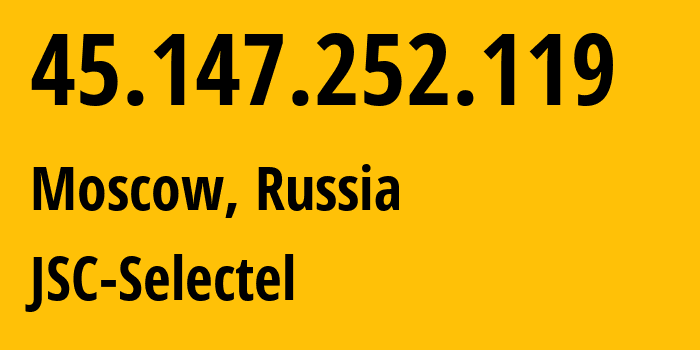 45.147.252.119

Moscow, Russia

JSC-Selectel